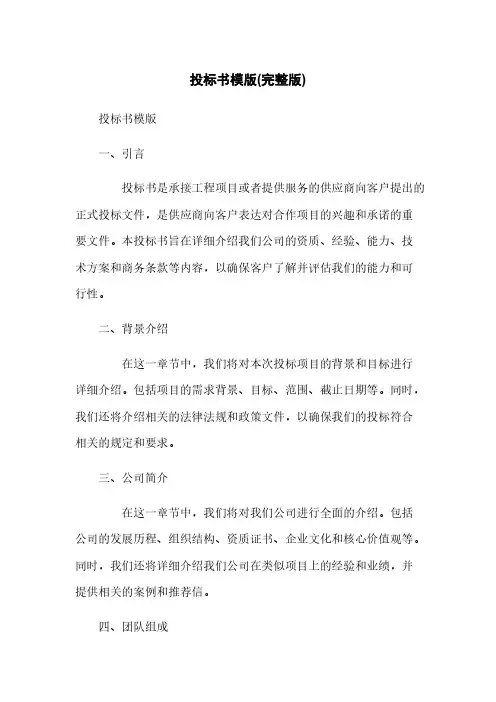 投标书模版(完整版)

投标书模版

一、引言

投标书是承接工程项目或者提供服务的供应商向客户提出的正式投标文件，是供应商向客户表达对合作项目的兴趣和承诺的重要文件。本投标书旨在详细介绍我们公司的资质、经验、能力、技术方案和商务条款等内容，以确保客户了解并评估我们的能力和可行性。

二、背景介绍

在这一章节中，我们将对本次投标项目的背景和目标进行详细介绍。包括项目的需求背景、目标、范围、截止日期等。同时，我们还将介绍相关的法律法规和政策文件，以确保我们的投标符合相关的规定和要求。

三、公司简介

在这一章节中，我们将对我们公司进行全面的介绍。包括公司的发展历程、组织结构、资质证书、企业文化和核心价值观等。同时，我们还将详细介绍我们公司在类似项目上的经验和业绩，并提供相关的案例和推荐信。

四、团队组成